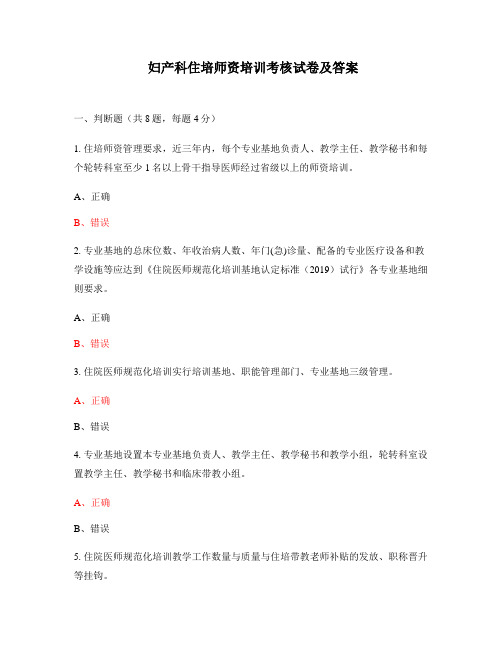 妇产科住培师资培训考核试卷及答案

一、判断题（共 8 题，每题 4 分）

1. 住培师资管理要求，近三年内，每个专业基地负责人、教学主任、教学秘书和每个轮转科室至少 1 名以上骨干指导医师经过省级以上的师资培训。

A、正确

B、错误

2. 专业基地的总床位数、年收治病人数、年门(急)诊量、配备的专业医疗设备和教学设施等应达到《住院医师规范化培训基地认定标准（2019）试行》各专业基地细则要求。

A、正确

B、错误

3. 住院医师规范化培训实行培训基地、职能管理部门、专业基地三级管理。

A、正确

B、错误

4. 专业基地设置本专业基地负责人、教学主任、教学秘书和教学小组，轮转科室设置教学主任、教学秘书和临床带教小组。

A、正确

B、错误

5. 住院医师规范化培训教学工作数量与质量与住培带教老师补贴的发放、职称晋升等挂钩。